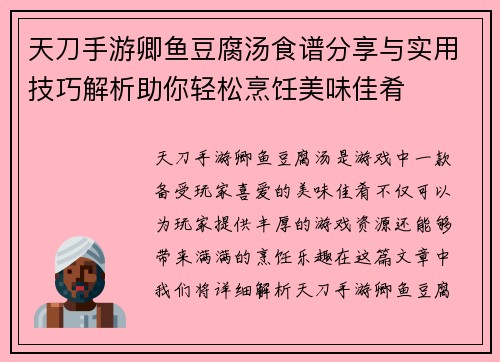 天刀手游卿鱼豆腐汤食谱分享与实用技巧解析助你轻松烹饪美味佳肴

天刀手游卿鱼豆腐汤是游戏中一款备受玩家喜爱的美味佳肴不仅可以为玩家提供丰厚的游戏资源还能够带来满满的烹饪乐趣在这篇文章中我们将详细解析天刀手游卿鱼豆腐